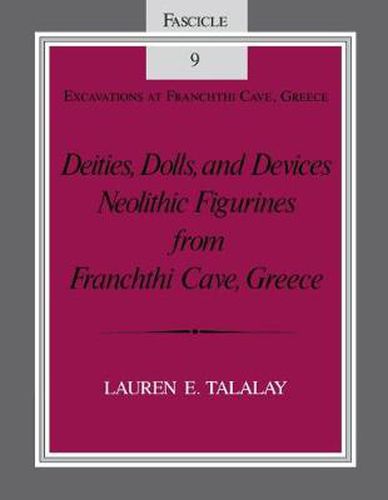 FASCICLE

9

EXCAVATIONS AT FRANCHTHI CAVE, GREECE

Deities, Dolls, and Devices Neolithic Figurines from Franchthi Cave, Greece

LAUREN E. TALALAY